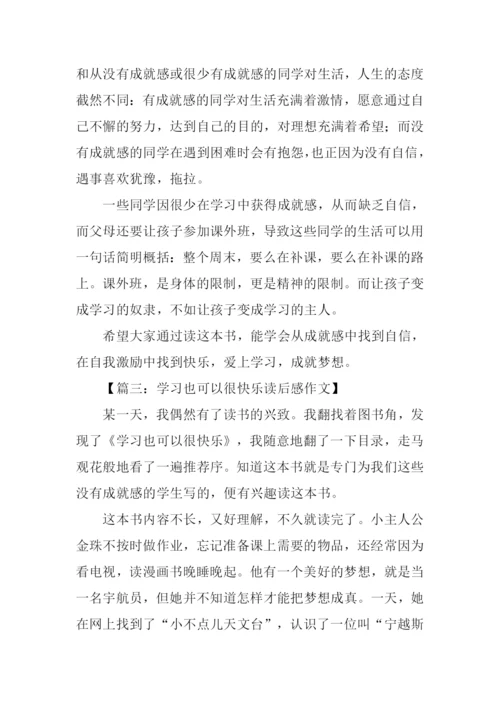 和从没有成就感或很少有成就感的同学对生活，人生的态度截然不同：有成就感的同学对生活充满着激情，愿意通过自己不懈的努力，达到自己的目的，对理想充满着希望；而没有成就感的同学在遇到困难时会有抱怨，也正因为没有自信，遇事喜欢犹豫，拖拉。

一些同学因很少在学习中获得成就感，从而缺乏自信，而父母还要让孩子参加课外班，导致这些同学的生活可以用一句话简明概括：整个周末，要么在补课，要么在补课的路上。课外班，是身体的限制，更是精神的限制。而让孩子变成学习的奴隶，不如让孩子变成学习的主人。

希望大家通过读这本书，能学会从成就感中找到自信，在自我激励中找到快乐，爱上学习，成就梦想。

【篇三：学习也可以很快乐读后感作文】

某一天，我偶然有了读书的兴致。我翻找着图书角，发现了《学习也可以很快乐》，我随意地翻了一下目录，走马观花般地看了一遍推荐序。知道这本书就是专门为我们这些没有成就感的学生写的，便有兴趣读这本书。

这本书内容不长，又好理解，不久就读完了。小主人公金珠不按时做作业，忘记准备课上需要的物品，还经常因为看电视，读漫画书晚睡晚起。他有一个美好的梦想，就是当一名宇航员，但她并不知道怎样才能把梦想成真。一天，她在网上找到了“小不点儿天文台”，认识了一位叫“宁越斯